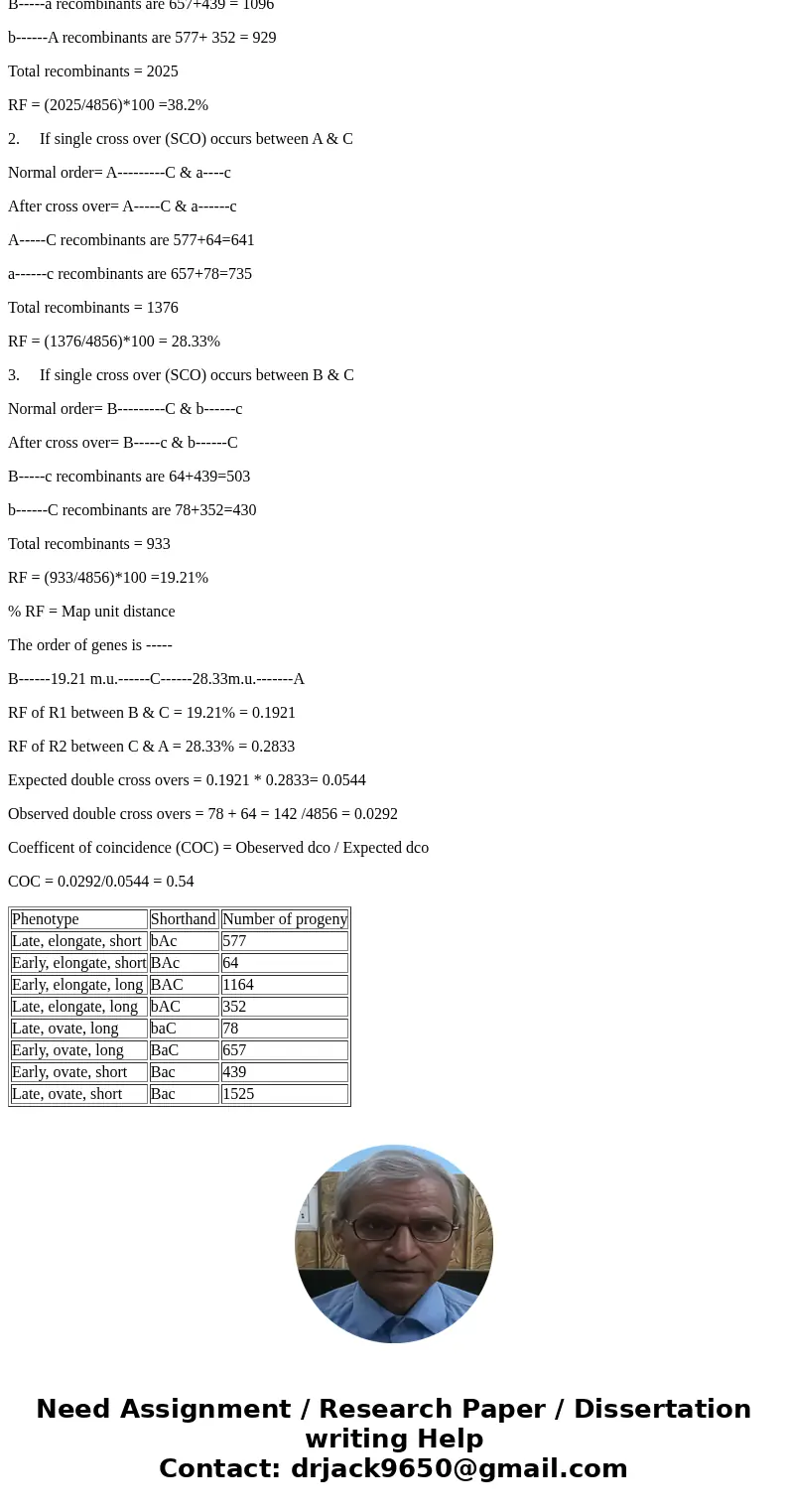 B-----a recombinants are 657+439 = 1096

b------A recombinants are 577+ 352 = 929

Total recombinants = 2025

RF = (2025/4856)*100 =38.2%

2. If single cross over (SCO) occurs between A & C

Normal order= A---------C & a----c

After cross over= A-----C & a------c

A-----C recombinants are 577+64=641

a------c recombinants are 657+78=735

Total recombinants = 1376

RF = (1376/4856)*100 = 28.33%

3. If single cross over (SCO) occurs between B & C

Normal order= B---------C & b------c

After cross over= B-----c & b------C

B-----c recombinants are 64+439=503

b------C recombinants are 78+352=430

Total recombinants = 933

RF = (933/4856)*100 =19.21%

% RF = Map unit distance

The order of genes is -----

B------19.21 m.u.------C------28.33m.u.-------A

RF of R1 between B & C = 19.21% = 0.1921

RF of R2 between C & A = 28.33% = 0.2833

Expected double cross overs = 0.1921 * 0.2833= 0.0544

Observed double cross overs = 78 + 64 = 142 /4856 = 0.0292

Coefficent of coincidence (COC) = Obeserved dco / Expected dco

COC = 0.0292/0.0544 = 0.54

| Phenotype | Shorthand | Number of progeny |
|---|---|---|
| Late, elongate, short | bAc | 577 |
| Early, elongate, short | BAc | 64 |
| Early, elongate, long | BAC | 1164 |
| Late, elongate, long | bAC | 352 |
| Late, ovate, long | baC | 78 |
| Early, ovate, long | BaC | 657 |
| Early, ovate, short | Bac | 439 |
| Late, ovate, short | Bac | 1525 |

Need Assignment / Research Paper / Dissertation writing Help
Contact: drjack9650@gmail.com